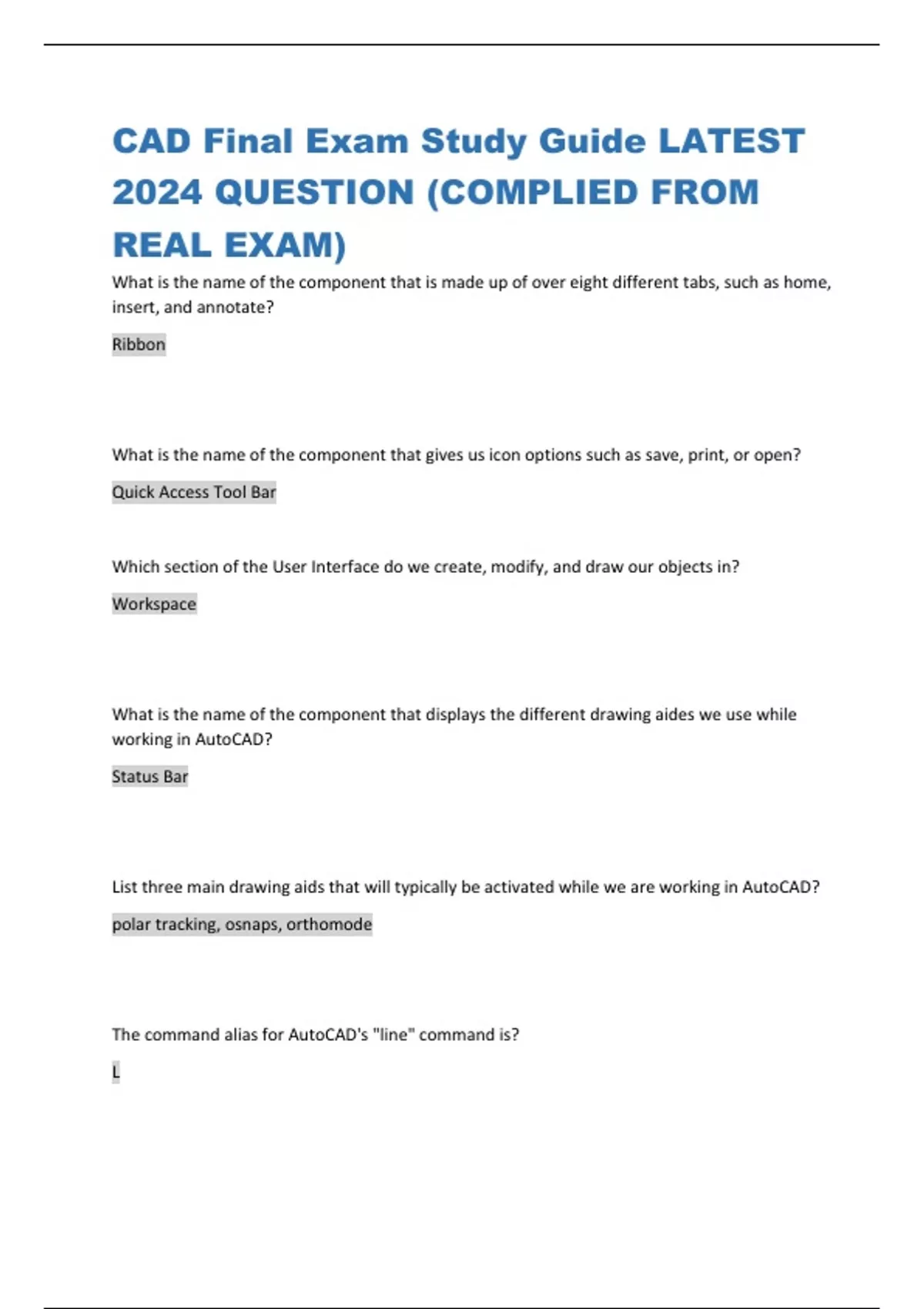 CAD Final Exam Study Guide LATEST 2024 QUESTION (COMPLIED FROM REAL EXAM)

What is the name of the component that is made up of over eight different tabs, such as home, insert, and annotate?

Ribbon

What is the name of the component that gives us icon options such as save, print, or open?

Quick Access Tool Bar

Which section of the User Interface do we create, modify, and draw our objects in?

Workspace

What is the name of the component that displays the different drawing aides we use while working in AutoCAD?

Status Bar

List three main drawing aids that will typically be activated while we are working in AutoCAD?

polar tracking, osnaps, orthomode

The command alias for AutoCAD's "line" command is?

L